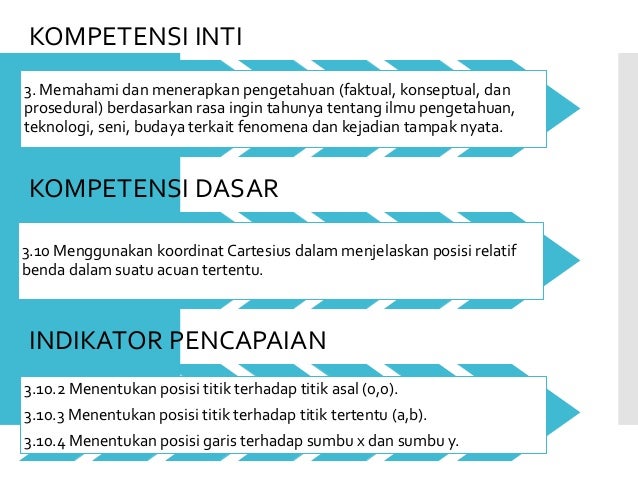 KOMPETENSI INTI

3. Memahami dan menerapkan pengetahuan (faktual, konseptual, dan prosedural) berdasarkan rasa ingin tahunya tentang ilmu pengetahuan, teknologi, seni, budaya terkait fenomena dan kejadian tampak nyata.

KOMPETENSI DASAR

3.10 Menggunakan koordinat Cartesius dalam menjelaskan posisi relatif benda dalam suatu acuan tertentu.

INDIKATOR PENCAPAIAN

3.10.2 Menentukan posisi titik terhadap titik asal (0,0).

3.10.3 Menentukan posisi titik terhadap titik tertentu (a,b).

3.10.4 Menentukan posisi garis terhadap sumbu x dan sumbu y.